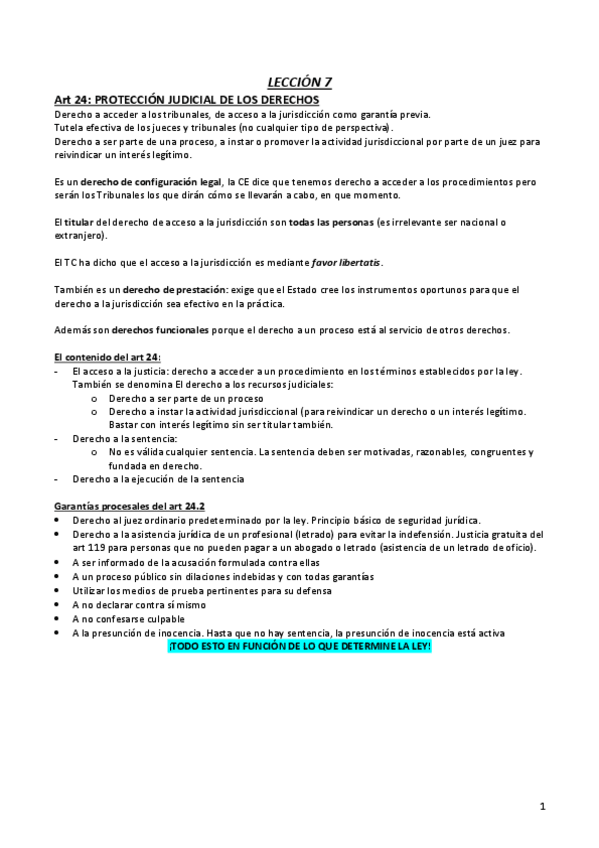 LECCIÓN 7

Art 24: PROTECCIÓN JUDICIAL DE LOS DERECHOS
Derecho a acceder a los tribunales, de acceso a la jurisdicción como garantía previa.
Tutela efectiva de los jueces y tribunales (no cualquier tipo de perspectiva).
Derecho a ser parte de una proceso, a instar o promover la actividad jurisdiccional por parte de un juez para reivindicar un interés legítimo.

Es un derecho de configuración legal, la CE dice que tenemos derecho a acceder a los procedimientos pero serán los Tribunales los que dirán cómo se llevarán a cabo, en que momento.

El titular del derecho de acceso a la jurisdicción son todas las personas (es irrelevante ser nacional o extranjero).

El TC ha dicho que el acceso a la jurisdicción es mediante favor libertatis.

También es un derecho de prestación: exige que el Estado cree los instrumentos oportunos para que el derecho a la jurisdicción sea efectivo en la práctica.

Además son derechos funcionales porque el derecho a un proceso está al servicio de otros derechos.

El contenido del art 24:
- El acceso a la justicia: derecho a acceder a un procedimiento en los términos establecidos por la ley. También se denomina El derecho a los recursos judiciales:
  o Derecho a ser parte de un proceso
  o Derecho a instar la actividad jurisdiccional (para reivindicar un derecho o un interés legítimo. Bastar con interés legítimo sin ser titular también.
- Derecho a la sentencia:
  o No es válida cualquier sentencia. La sentencia deben ser motivadas, razonables, congruentes y fundada en derecho.
- Derecho a la ejecución de la sentencia

Garantías procesales del art 24.2
• Derecho al juez ordinario predeterminado por la ley. Principio básico de seguridad jurídica.
• Derecho a la asistencia jurídica de un profesional (letrado) para evitar la indefensión. Justicia gratuita del art 119 para personas que no pueden pagar a un abogado o letrado (asistencia de un letrado de oficio).
• A ser informado de la acusación formulada contra ellas
• A un proceso público sin dilaciones indebidas y con todas garantías
• Utilizar los medios de prueba pertinentes para su defensa
• A no declarar contra sí mismo
• A no confesarse culpable
• A la presunción de inocencia. Hasta que no hay sentencia, la presunción de inocencia está activa
¡TODO ESTO EN FUNCIÓN DE LO QUE DETERMINE LA LEY!

1